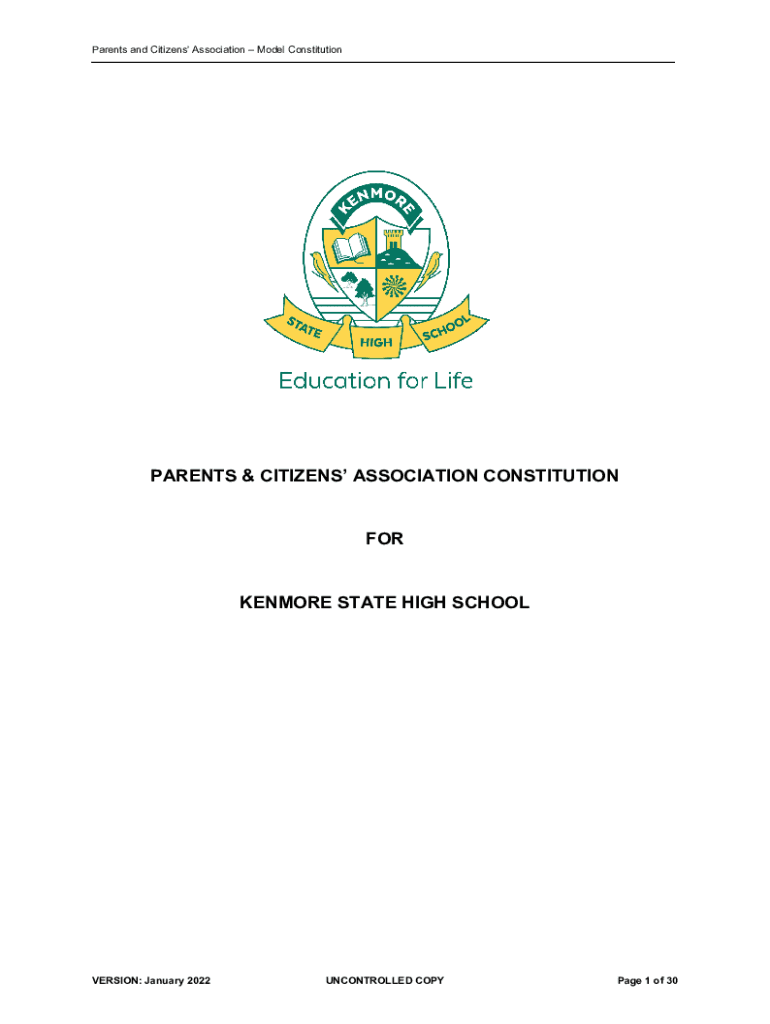 Parents and Citizens' Association – Model Constitution

KENMORE

STATE HIGH SCHOOL

Education for Life

PARENTS & CITIZENS' ASSOCIATION CONSTITUTION

FOR

KENMORE STATE HIGH SCHOOL

VERSION: January 2022

UNCONTROLLED COPY

Page 1 of 30